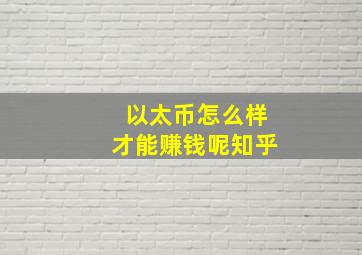 以太币怎么样
才能赚钱呢知乎